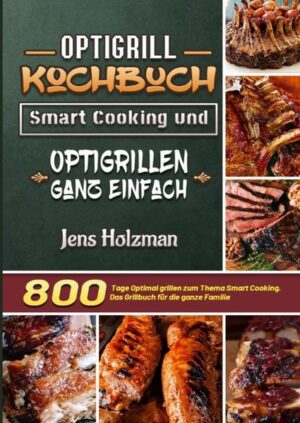 OPTIGRILL
KOCHBUCH
Smart Cooking und
OPTIGRILLEN
GANZ EINFACH
Jens Holzman
800 Tage Optimal grillen zum Thema Smart Cooking. Das Grillbuch für die ganze Familie